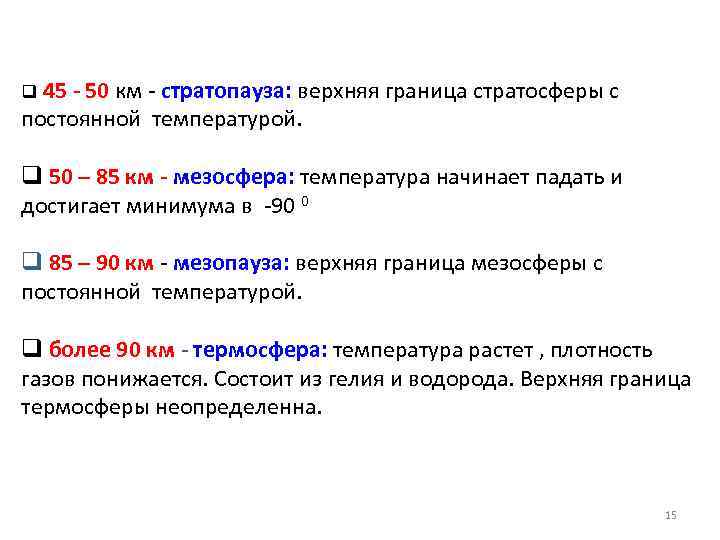 ❑ 45 - 50 км - стратопауза: верхняя граница стратосферы с постоянной температурой.

❑ 50 – 85 км - мезосфера: температура начинает падать и достигает минимума в -90 $^0$

❑ 85 – 90 км - мезопауза: верхняя граница мезосферы с постоянной температурой.

❑ более 90 км - термосфера: температура растет , плотность газов понижается. Состоит из гелия и водорода. Верхняя граница термосферы неопределенна.

15